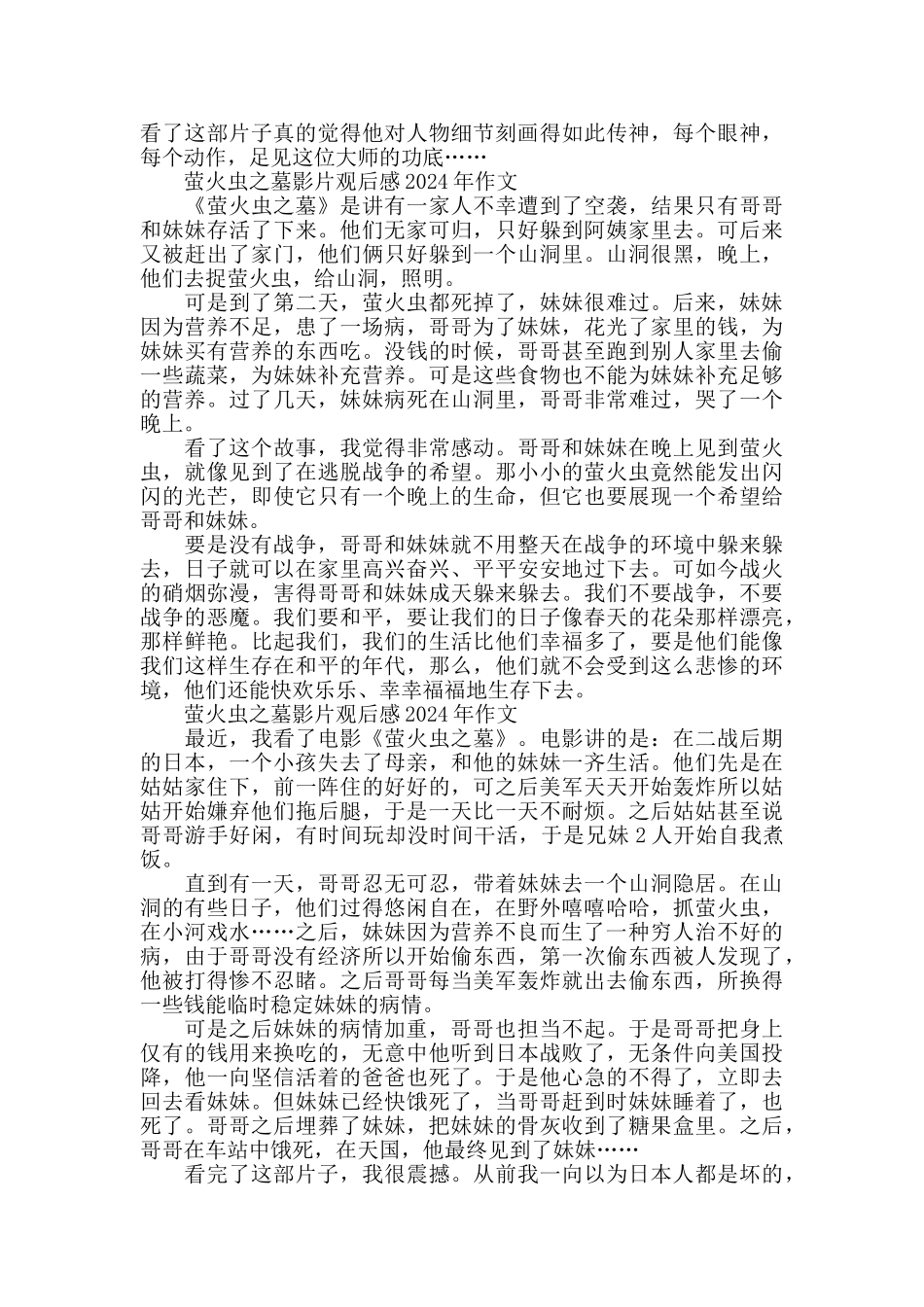 看了这部片子真的觉得他对人物细节刻画得如此传神，每个眼神，每个动作，足见这位大师的功底……

萤火虫之墓影片观后感 2024 年作文

《萤火虫之墓》是讲有一家人不幸遭到了空袭，结果只有哥哥和妹妹存活了下来。他们无家可归，只好躲到阿姨家里去。可后来又被赶出了家门，他们俩只好躲到一个山洞里。山洞很黑，晚上，他们去捉萤火虫，给山洞，照明。

可是到了第二天，萤火虫都死掉了，妹妹很难过。后来，妹妹因为营养不足，患了一场病，哥哥为了妹妹，花光了家里的钱，为妹妹买有营养的东西吃。没钱的时候，哥哥甚至跑到别人家里去偷一些蔬菜，为妹妹补充营养。可是这些食物也不能为妹妹补充足够的营养。过了几天，妹妹病死在山洞里，哥哥非常难过，哭了一个晚上。

看了这个故事，我觉得非常感动。哥哥和妹妹在晚上见到萤火虫，就像见到了在逃脱战争的希望。那小小的萤火虫竟然能发出闪闪的光芒，即使它只有一个晚上的生命，但它也要展现一个希望给哥哥和妹妹。

要是没有战争，哥哥和妹妹就不用整天在战争的环境中躲来躲去，日子就可以在家里高兴奋兴、平平安安地过下去。可如今战火的硝烟弥漫，害得哥哥和妹妹成天躲来躲去。我们不要战争，不要战争的恶魔。我们要和平，要让我们的日子像春天的花朵那样漂亮，那样鲜艳。比起我们，我们的生活比他们幸福多了，要是他们能像我们这样生存在和平的年代，那么，他们就不会受到这么悲惨的环境，他们还能快欢乐乐、幸幸福福地生存下去。

萤火虫之墓影片观后感 2024 年作文

最近，我看了电影《萤火虫之墓》。电影讲的是：在二战后期的日本，一个小孩失去了母亲，和他的妹妹一齐生活。他们先是在姑姑家住下，前一阵住的好好的，可之后美军天天开始轰炸所以姑姑开始嫌弃他们拖后腿，于是一天比一天不耐烦。之后姑姑甚至说哥哥游手好闲，有时间玩却没时间干活，于是兄妹 2 人开始自我煮饭。

直到有一天，哥哥忍无可忍，带着妹妹去一个山洞隐居。在山洞的有些日子，他们过得悠闲自在，在野外嘻嘻哈哈，抓萤火虫，在小河戏水……之后，妹妹因为营养不良而生了一种穷人治不好的病，由于哥哥没有经济所以开始偷东西，第一次偷东西被人发现了，他被打得惨不忍睹。之后哥哥每当美军轰炸就出去偷东西，所换得一些钱能临时稳定妹妹的病情。

可是之后妹妹的病情加重，哥哥也担当不起。于是哥哥把身上仅有的钱用来换吃的，无意中他听到日本战败了，无条件向美国投降，他一向坚信活着的爸爸也死了。于是他心急的不得了，立即去回去看妹妹。但妹妹已经快饿死了，当哥哥赶到时妹妹睡着了，也死了。哥哥之后埋葬了妹妹，把妹妹的骨灰收到了糖果盒里。之后，哥哥在车站中饿死，在天国，他最终见到了妹妹……

看完了这部片子，我很震撼。从前我一向以为日本人都是坏的，